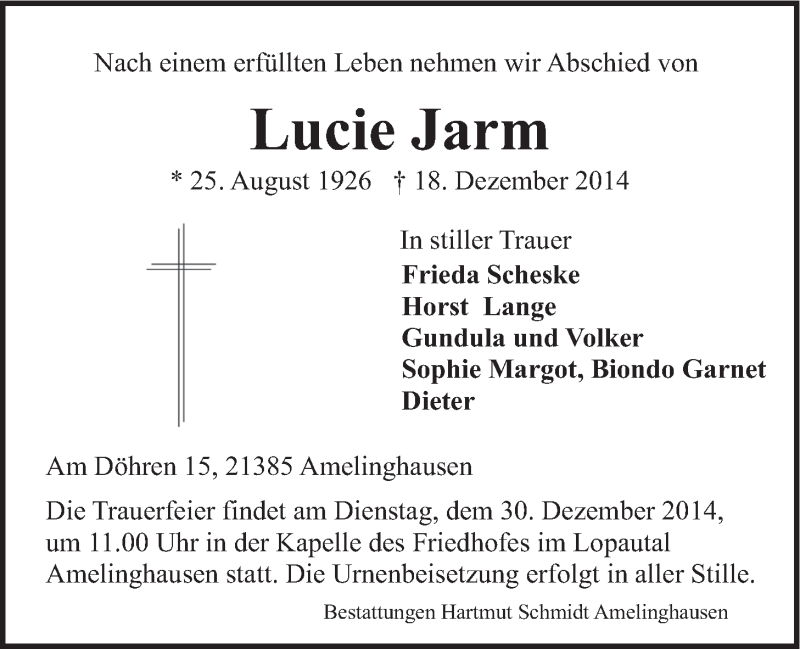 Nach einem erfüllten Leben nehmen wir Abschied von

Lucie Jarm

* 25. August 1926 † 18. Dezember 2014

In stiller Trauer
Frieda Scheske
Horst Lange
Gundula und Volker
Sophie Margot, Biondo Garnet
Dieter

Am Döhren 15, 21385 Amelinghausen

Die Trauerfeier findet am Dienstag, dem 30. Dezember 2014, um 11.00 Uhr in der Kapelle des Friedhofes im Lopautal Amelinghausen statt. Die Urnenbeisetzung erfolgt in aller Stille.

Bestattungen Hartmut Schmidt Amelinghausen